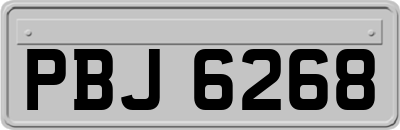 PBJ 6268